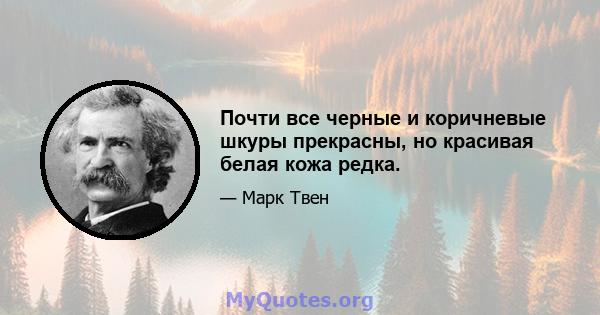 Почти все черные и коричневые шкуры прекрасны, но красивая белая кожа редка.

— Марк Твен

MyQuotes.org